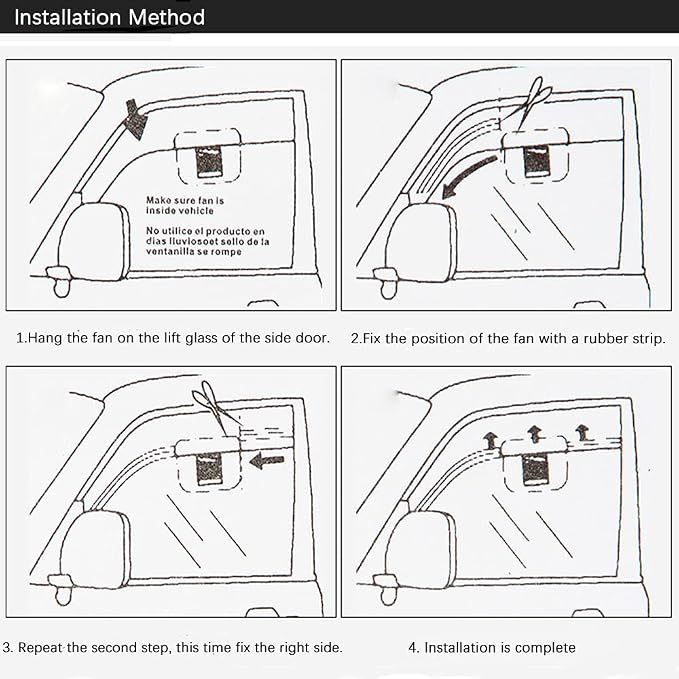 Installation Method

Make sure fan is inside vehicle

No utilice el producto en dias lluviosoet sello de la ventanilla se rompe

1.Hang the fan on the lift glass of the side door.

2.Fix the position of the fan with a rubber strip.

3. Repeat the second step, this time fix the right side.

4. Installation is complete